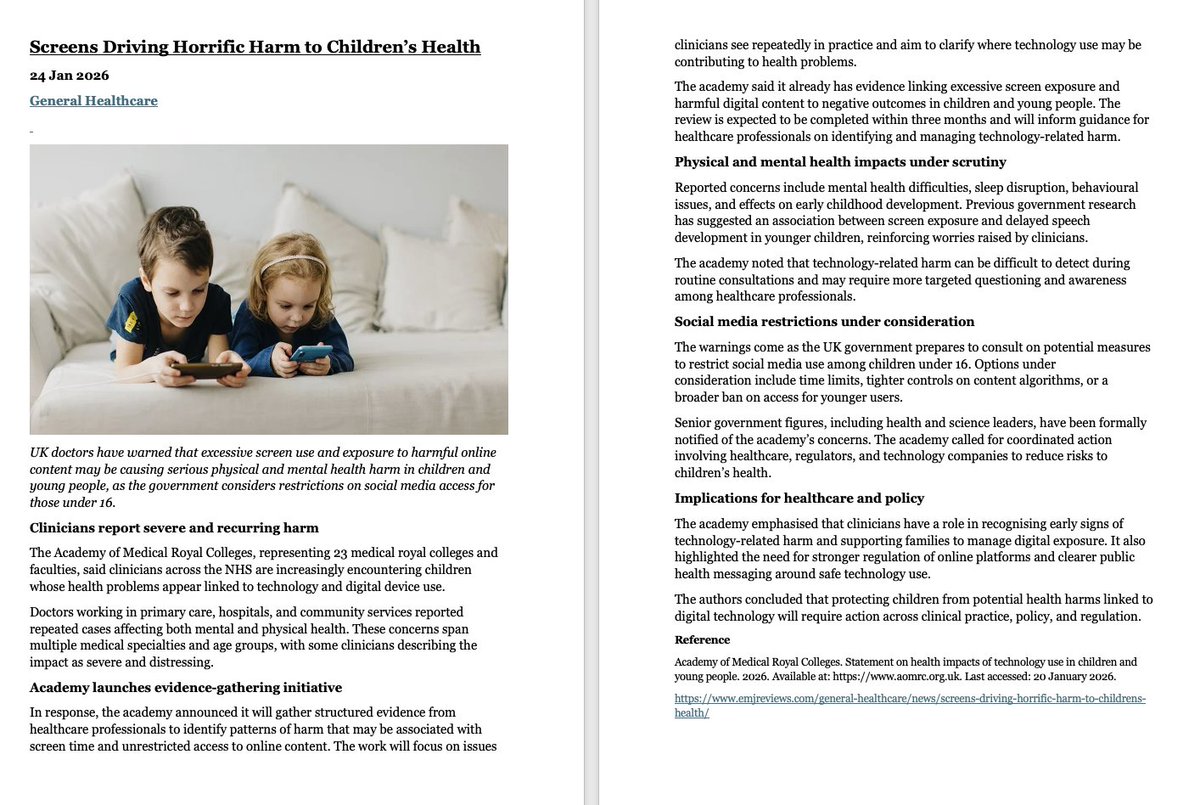 Screens Driving Horrific Harm to Children's Health

24 Jan 2026

General Healthcare

UK doctors have warned that excessive screen use and exposure to harmful online content may be causing serious physical and mental health harm in children and young people, as the government considers restrictions on social media access for those under 16.

Clinicians report severe and recurring harm

The Academy of Medical Royal Colleges, representing 23 medical royal colleges and faculties, said clinicians across the NHS are increasingly encountering children whose health problems appear linked to technology and digital device use.

Doctors working in primary care, hospitals, and community services reported repeated cases affecting both mental and physical health. These concerns span multiple medical specialties and age groups, with some clinicians describing the impact as severe and distressing.

Academy launches evidence-gathering initiative

In response, the academy announced it will gather structured evidence from healthcare professionals to identify patterns of harm that may be associated with screen time and unrestricted access to online content. The work will focus on issues clinicians see repeatedly in practice and aim to clarify where technology use may be contributing to health problems.

The academy said it already has evidence linking excessive screen exposure and harmful digital content to negative outcomes in children and young people. The review is expected to be completed within three months and will inform guidance for healthcare professionals on identifying and managing technology-related harm.

Physical and mental health impacts under scrutiny

Reported concerns include mental health difficulties, sleep disruption, behavioural issues, and effects on early childhood development. Previous government research has suggested an association between screen exposure and delayed speech development in younger children, reinforcing worries raised by clinicians.

The academy noted that technology-related harm can be difficult to detect during routine consultations and may require more targeted questioning and awareness among healthcare professionals.

Social media restrictions under consideration

The warnings come as the UK government prepares to consult on potential measures to restrict social media use among children under 16. Options under consideration include time limits, tighter controls on content algorithms, or a broader ban on access for younger users.

Senior government figures, including health and science leaders, have been formally notified of the academy's concerns. The academy called for coordinated action involving healthcare, regulators, and technology companies to reduce risks to children's health.

Implications for healthcare and policy

The academy emphasised that clinicians have a role in recognising early signs of technology-related harm and supporting families to manage digital exposure. It also highlighted the need for stronger regulation of online platforms and clearer public health messaging around safe technology use.

The authors concluded that protecting children from potential health harms linked to digital technology will require action across clinical practice, policy, and regulation.

Reference

Academy of Medical Royal Colleges. Statement on health impacts of technology use in children and young people. 2026. Available at: https://www.aomrc.org.uk. Last accessed: 20 January 2026.

https://www.emjreviews.com/general-healthcare/news/screens-driving-horrific-harm-to-childrens-health/